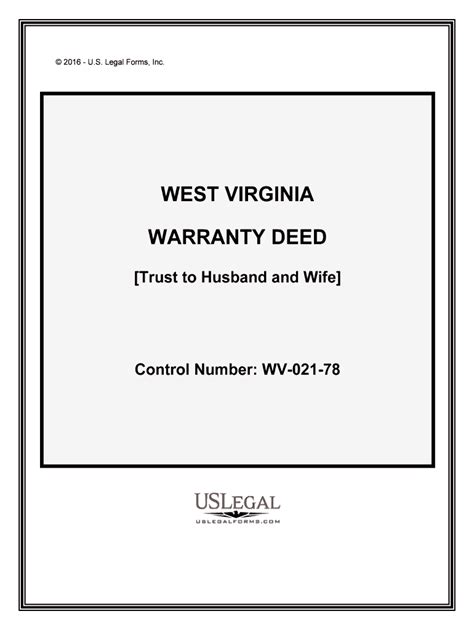 © 2016 - U.S. Legal Forms, Inc.

WEST VIRGINIA

WARRANTY DEED

[Trust to Husband and Wife]

Control Number: WV-021-78

USLEGAL
USLEGALFORMS.COM